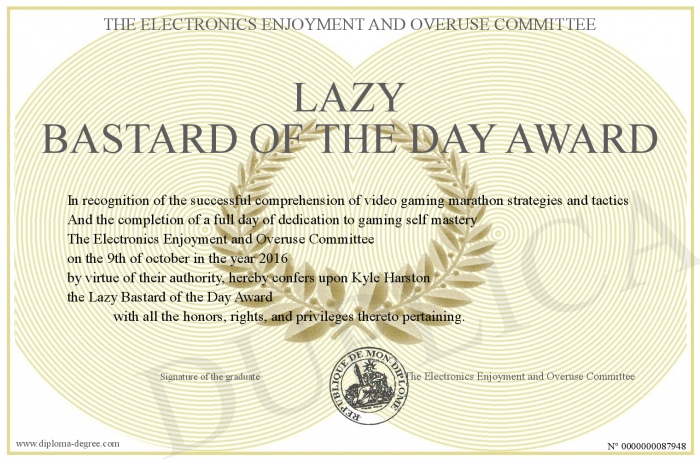 THE ELECTRONICS ENJOYMENT AND OVERUSE COMMITTEE

LAZY
BASTARD OF THE DAY AWARD

In recognition of the successful comprehension of video gaming marathon strategies and tactics
And the completion of a full day of dedication to gaming self mastery
The Electronics Enjoyment and Overuse Committee
on the 9th of october in the year 2016
by virtue of their authority, hereby confers upon Kyle Harston
the Lazy Bastard of the Day Award
with all the honors, rights, and privileges thereto pertaining.

Signature of the graduate

REPUBLIQUE DE MON DIPLOME

The Electronics Enjoyment and Overuse Committee

DUPLICATA

www.diploma-degree.com

N° 0000000087948